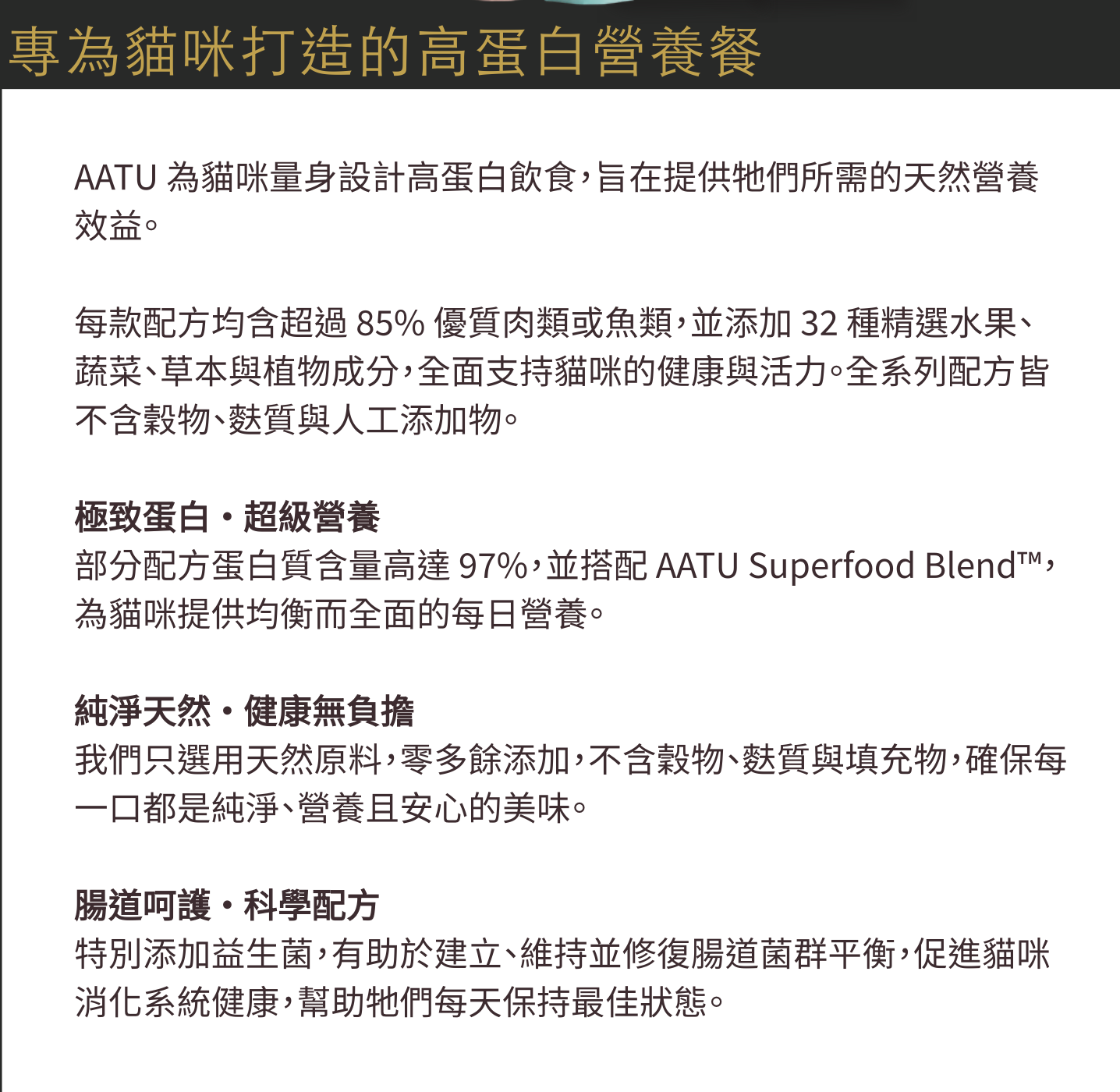 專為貓咪打造的高蛋白營養餐

AATU為貓咪量身設計高蛋白飲食，旨在提供牠們所需的天然營養效益。

每款配方均含超過85%優質肉類或魚類，並添加32種精選水果、蔬菜、草本與植物成分，全面支持貓咪的健康與活力。全系列配方皆不含穀物、麩質與人工添加物。

極致蛋白・超級營養
部分配方蛋白質含量高達97%，並搭配AATU Superfood Blend™，為貓咪提供均衡而全面的每日營養。

純淨天然・健康無負擔
我們只選用天然原料，零多餘添加，不含穀物、麩質與填充物，確保每一口都是純淨、營養且安心的美味。

腸道呵護・科學配方
特別添加益生菌，有助於建立、維持並修復腸道菌群平衡，促進貓咪消化系統健康，幫助牠們每天保持最佳狀態。